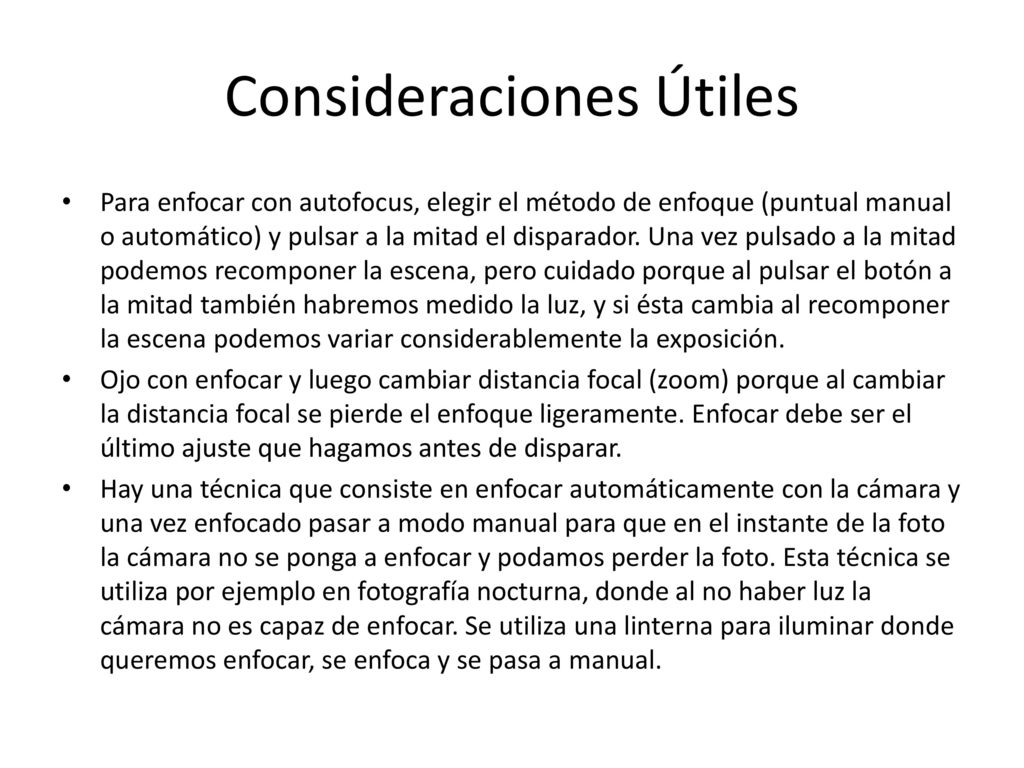 Consideraciones Útiles

• Para enfocar con autofocus, elegir el método de enfoque (puntual manual o automático) y pulsar a la mitad el disparador. Una vez pulsado a la mitad podemos recomponer la escena, pero cuidado porque al pulsar el botón a la mitad también habremos medido la luz, y si ésta cambia al recomponer la escena podemos variar considerablemente la exposición.

• Ojo con enfocar y luego cambiar distancia focal (zoom) porque al cambiar la distancia focal se pierde el enfoque ligeramente. Enfocar debe ser el último ajuste que hagamos antes de disparar.

• Hay una técnica que consiste en enfocar automáticamente con la cámara y una vez enfocado pasar a modo manual para que en el instante de la foto la cámara no se ponga a enfocar y podamos perder la foto. Esta técnica se utiliza por ejemplo en fotografía nocturna, donde al no haber luz la cámara no es capaz de enfocar. Se utiliza una linterna para iluminar donde queremos enfocar, se enfoca y se pasa a manual.